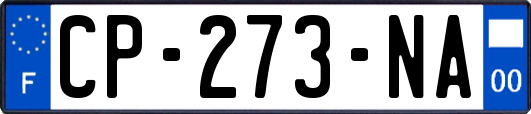 F
CP-273-NA
00